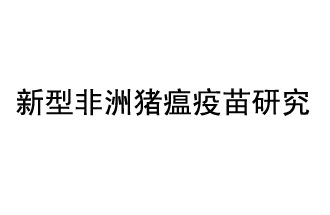 新型非洲猪瘟疫苗研究